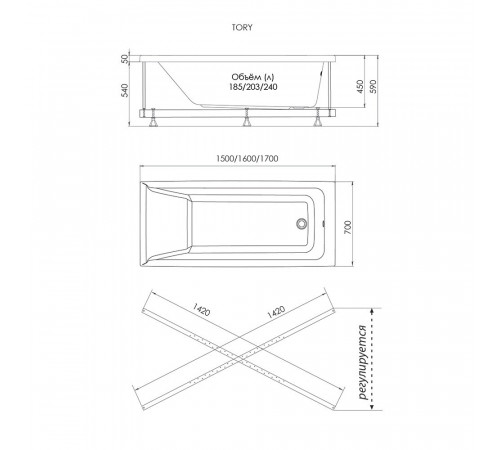 TORY

50

540

Объём (л)
185/203/240

450

590

1500/1600/1700

700

1420

1420

регулируется